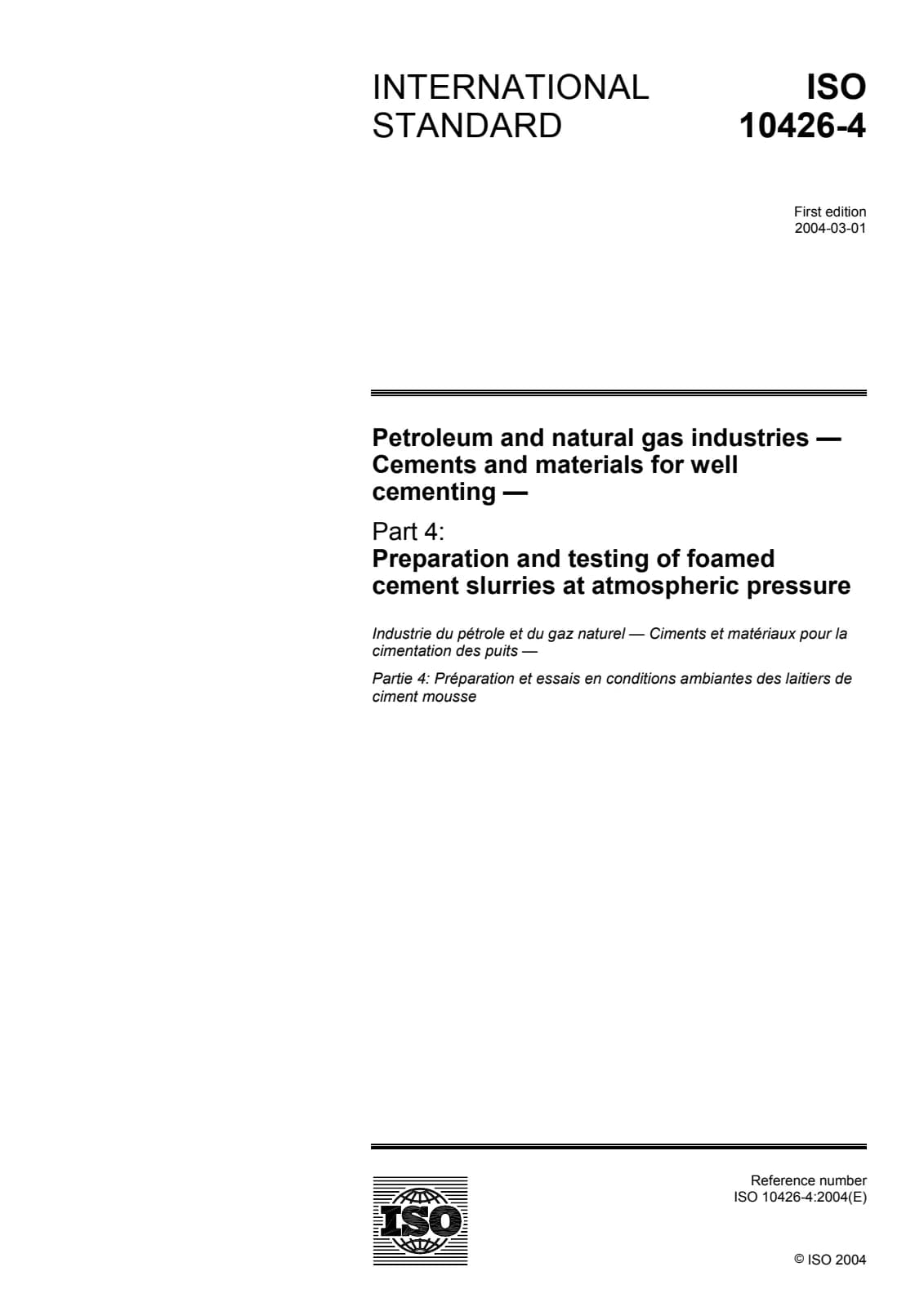 INTERNATIONAL STANDARD

ISO 10426-4

First edition
2004-03-01

Petroleum and natural gas industries — Cements and materials for well cementing —

Part 4:
Preparation and testing of foamed cement slurries at atmospheric pressure

Industrie du pétrole et du gaz naturel — Ciments et matériaux pour la cimentation des puits —

Partie 4: Préparation et essais en conditions ambiantes des laitiers de ciment mousse

ISO

Reference number
ISO 10426-4:2004(E)

© ISO 2004